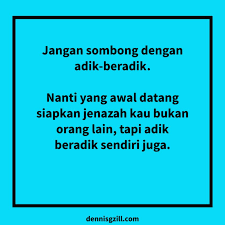 Jangan sombong dengan adik-beradik.

Nanti yang awal datang siapkan jenazah kau bukan orang lain, tapi adik beradik sendiri juga.

dennisgzill.com